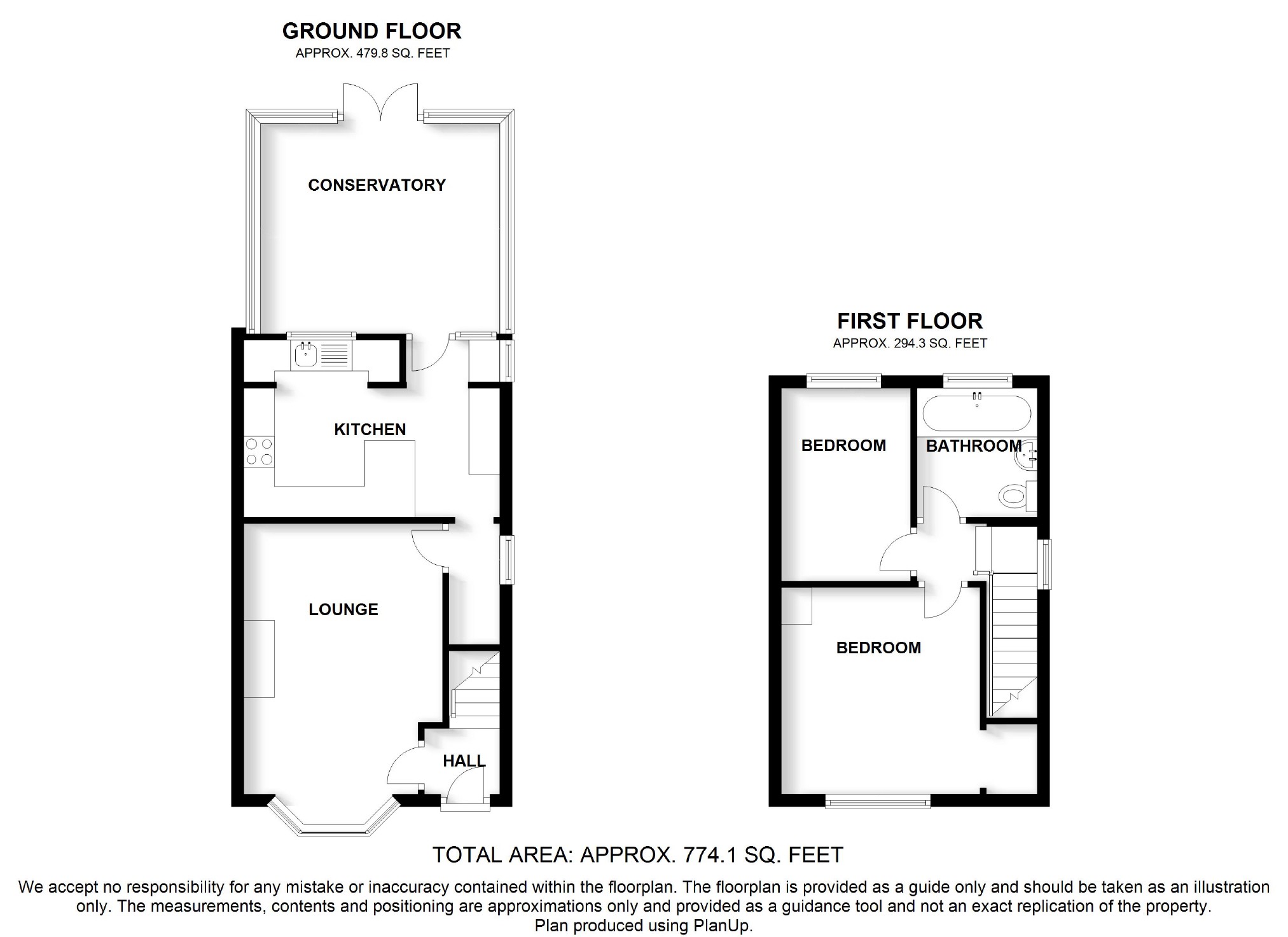 GROUND FLOOR
APPROX. 479.8 SQ. FEET

CONSERVATORY

KITCHEN

LOUNGE

HALL

FIRST FLOOR
APPROX. 294.3 SQ. FEET

BEDROOM

BATHROOM

BEDROOM

TOTAL AREA: APPROX. 774.1 SQ. FEET

We accept no responsibility for any mistake or inaccuracy contained within the floorplan. The floorplan is provided as a guide only and should be taken as an illustration only. The measurements, contents and positioning are approximations only and provided as a guidance tool and not an exact replication of the property.
Plan produced using PlanUp.